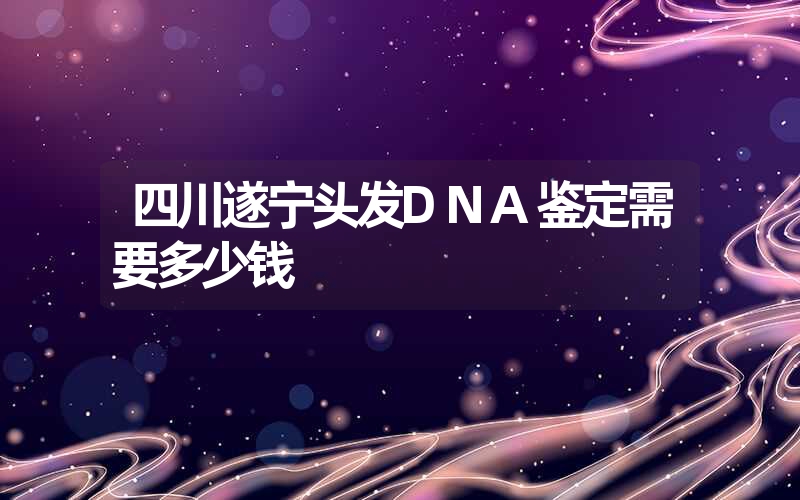 四川遂宁头发DNA鉴定需要多少钱